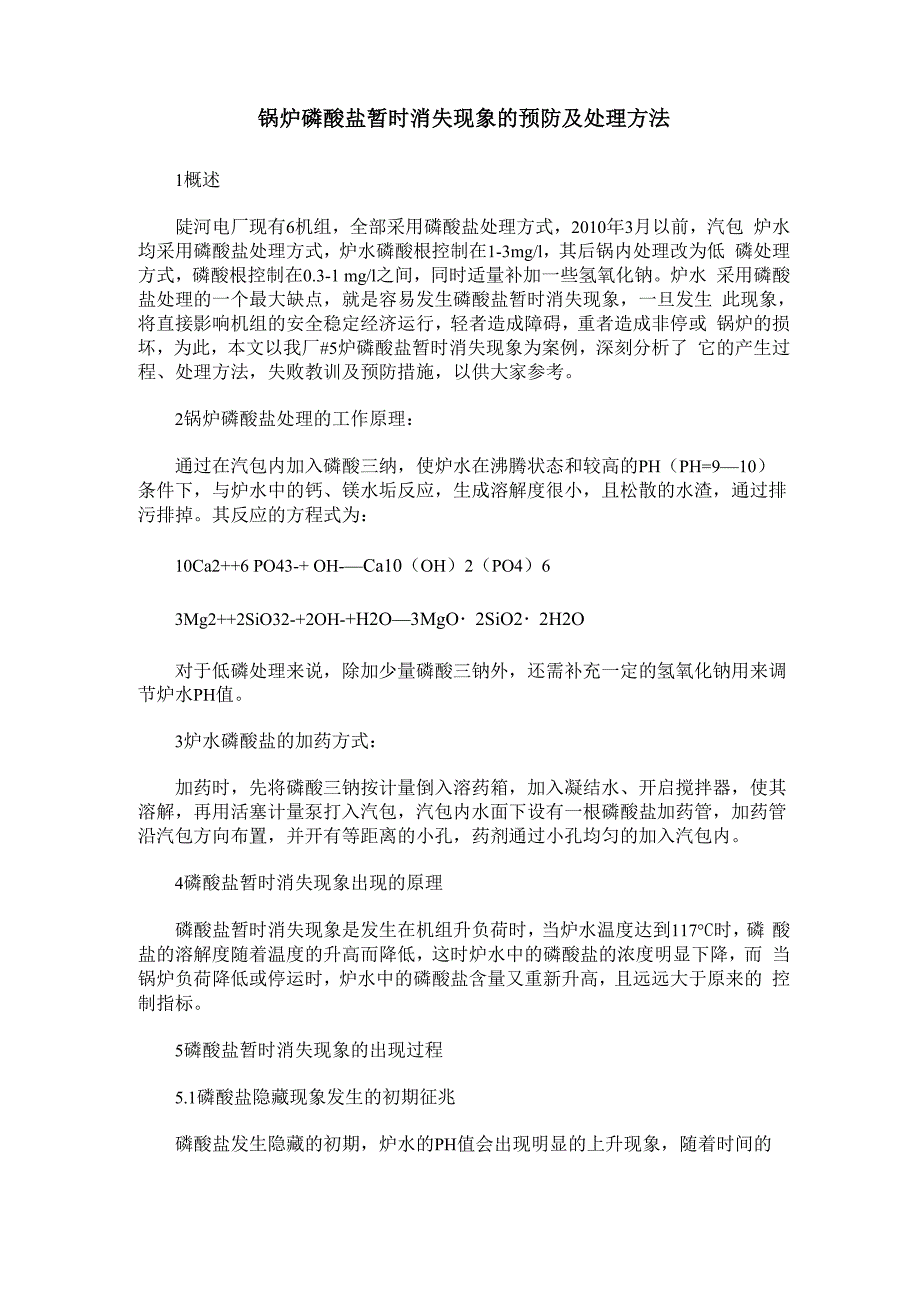 锅炉磷酸盐暂时消失现象的预防及处理方法

1概述

陡河电厂现有6机组，全部采用磷酸盐处理方式，2010年3月以前，汽包 炉水均采用磷酸盐处理方式，炉水磷酸根控制在1-3mg/l，其后锅内处理改为低 磷处理方式，磷酸根控制在0.3-1 mg/l之间，同时适量补加一些氢氧化钠。炉水 采用磷酸盐处理的一个最大缺点，就是容易发生磷酸盐暂时消失现象，一旦发生 此现象，将直接影响机组的安全稳定经济运行，轻者造成障碍，重者造成非停或 锅炉的损坏，为此，本文以我厂#5炉磷酸盐暂时消失现象为案例，深刻分析了 它的产生过程、处理方法，失败教训及预防措施，以供大家参考。

2锅炉磷酸盐处理的工作原理：

通过在汽包内加入磷酸三纳，使炉水在沸腾状态和较高的PH（PH=9—10）条件下，与炉水中的钙、镁水垢反应，生成溶解度很小，且松散的水渣，通过排污排掉。其反应的方程式为：

10Ca2++6 PO43-+ OH-—Ca10（OH）2（PO4）6

3Mg2++2SiO32-+2OH-+H2O—3MgO· 2SiO2· 2H2O

对于低磷处理来说，除加少量磷酸三钠外，还需补充一定的氢氧化钠用来调节炉水PH值。

3炉水磷酸盐的加药方式：

加药时，先将磷酸三钠按计量倒入溶药箱，加入凝结水、开启搅拌器，使其溶解，再用活塞计量泵打入汽包，汽包内水面下设有一根磷酸盐加药管，加药管沿汽包方向布置，并开有等距离的小孔，药剂通过小孔均匀的加入汽包内。

4磷酸盐暂时消失现象出现的原理

磷酸盐暂时消失现象是发生在机组升负荷时，当炉水温度达到117°C时，磷 酸盐的溶解度随着温度的升高而降低，这时炉水中的磷酸盐的浓度明显下降，而 当锅炉负荷降低或停运时，炉水中的磷酸盐含量又重新升高，且远远大于原来的 控制指标。

5磷酸盐暂时消失现象的出现过程

5.1磷酸盐隐藏现象发生的初期征兆

磷酸盐发生隐藏的初期，炉水的PH值会出现明显的上升现象，随着时间的